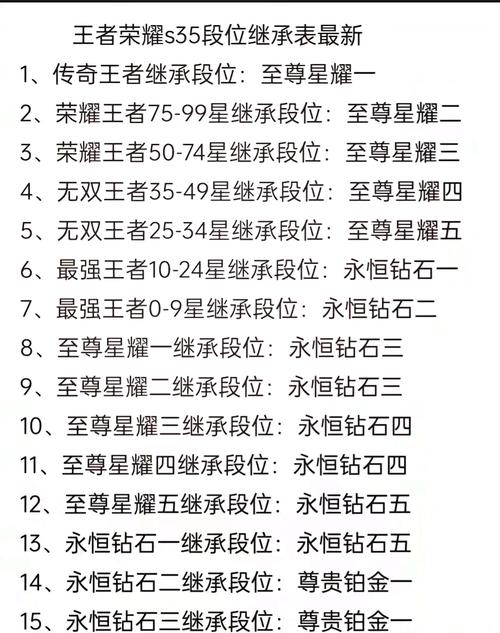 王者荣耀s35段位继承表最新

1、传奇王者继承段位：至尊星耀一

2、荣耀王者75-99星继承段位：至尊星耀二

3、荣耀王者50-74星继承段位：至尊星耀三

4、无双王者35-49星继承段位：至尊星耀四

5、无双王者25-34星继承段位：至尊星耀五

6、最强王者10-24星继承段位：永恒钻石一

7、最强王者0-9星继承段位：永恒钻石二

8、至尊星耀一继承段位：永恒钻石三

9、至尊星耀二继承段位：永恒钻石三

10、至尊星耀三继承段位：永恒钻石四

11、至尊星耀四继承段位：永恒钻石四

12、至尊星耀五继承段位：永恒钻石五

13、永恒钻石一继承段位：永恒钻石五

14、永恒钻石二继承段位：尊贵铂金一

15、永恒钻石三继承段位：尊贵铂金一